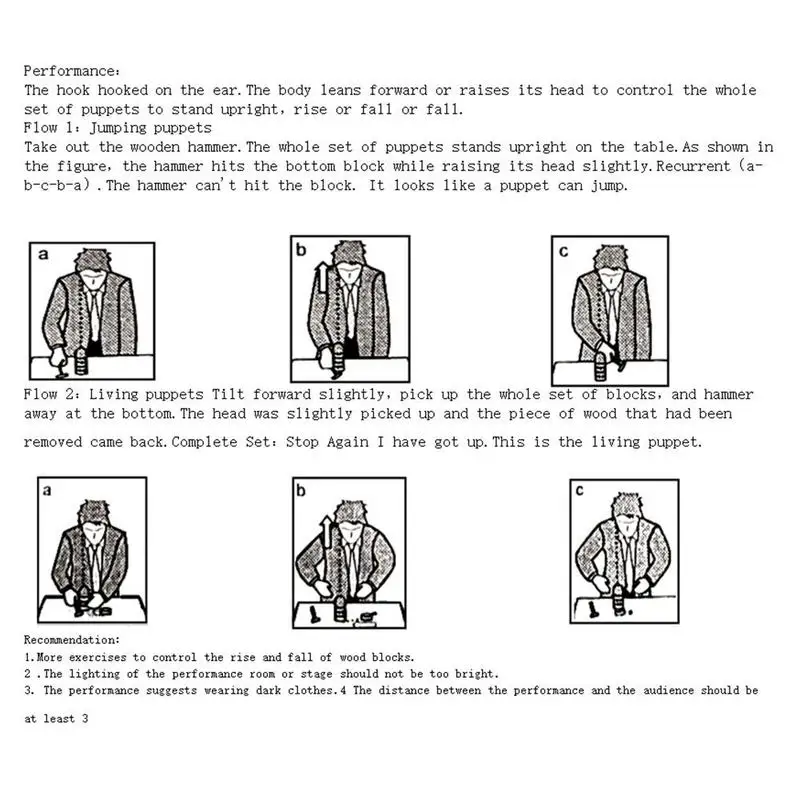 Performance:
The hook hooked on the ear. The body leans forward or raises its head to control the whole set of puppets to stand upright, rise or fall or fall.
Flow 1: Jumping puppets
Take out the wooden hammer. The whole set of puppets stands upright on the table. As shown in the figure, the hammer hits the bottom block while raising its head slightly. Recurrent (a-b-c-b-a). The hammer can't hit the block. It looks like a puppet can jump.

a

b

c

Flow 2: Living puppets Tilt forward slightly, pick up the whole set of blocks, and hammer away at the bottom. The head was slightly picked up and the piece of wood that had been removed came back. Complete Set: Stop Again I have got up. This is the living puppet.

a

b

c

Recommendation:
1. More exercises to control the rise and fall of wood blocks.
2 . The lighting of the performance room or stage should not be too bright.
3. The performance suggests wearing dark clothes. 4 The distance between the performance and the audience should be at least 3